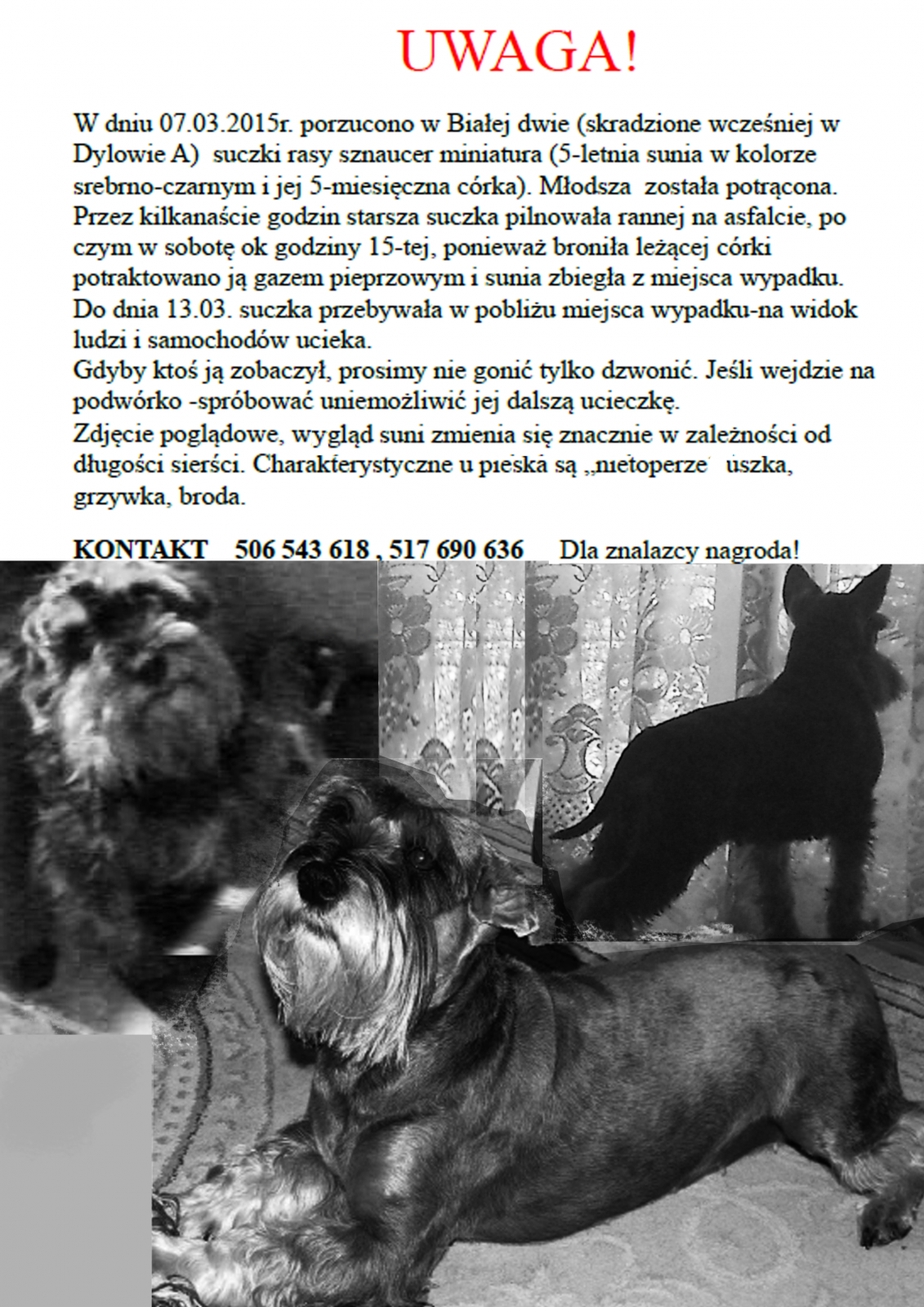 UWAGA!

W dniu 07.03.2015r. porzucono w Białej dwie (skradzione wcześniej w Dylowie A) suczki rasy sznaucer miniatura (5-letnia sunia w kolorze srebrno-czarnym i jej 5-miesięczna córka). Młodsza została potrącona. Przez kilkanaście godzin starsza suczka pilnowała rannej na asfalcie, po czym w sobotę ok godziny 15-tej, ponieważ broniła leżącej córki potraktowano ją gazem pieprzowym i sunia zbiegła z miejsca wypadku. Do dnia 13.03. suczka przebywała w pobliżu miejsca wypadku-na widok ludzi i samochodów ucieka.
Gdyby ktoś ją zobaczył, prosimy nie gonić tylko dzwonić. Jeśli wejdzie na podwórko -spróbować uniemożliwić jej dalszą ucieczkę.
Zdjęcie poglądowe, wygląd suni zmienia się znacznie w zależności od długości sierści. Charakterystyczne u pieska są „nietoperze" uszka, grzywka, broda.

KONTAKT 506 543 618 , 517 690 636 Dla znalazcy nagroda!